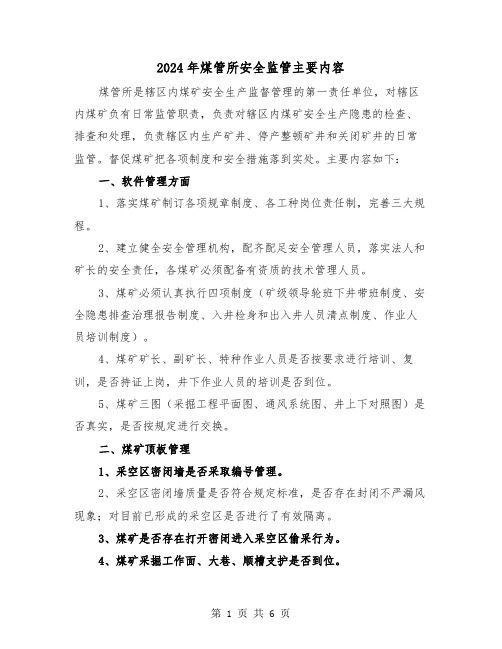 2024年煤管所安全监管主要内容

煤管所是辖区内煤矿安全生产监督管理的第一责任单位，对辖区内煤矿负有日常监管职责，负责对辖区内煤矿安全生产隐患的检查、排查和处理，负责辖区内生产矿井、停产整顿矿井和关闭矿井的日常监管。督促煤矿把各项制度和安全措施落到实处。主要内容如下：

一、软件管理方面

1、落实煤矿制订各项规章制度、各工种岗位责任制，完善三大规程。

2、建立健全安全管理机构，配齐配足安全管理人员，落实法人和矿长的安全责任，各煤矿必须配备有资质的技术管理人员。

3、煤矿必须认真执行四项制度（矿级领导轮班下井带班制度、安全隐患排查治理报告制度、入井检身和出入井人员清点制度、作业人员培训制度）。

4、煤矿矿长、副矿长、特种作业人员是否按要求进行培训、复训，是否持证上岗，井下作业人员的培训是否到位。

5、煤矿三图（采掘工程平面图、通风系统图、井上下对照图）是否真实，是否按规定进行交换。

二、煤矿顶板管理

1、采空区密闭墙是否采取编号管理。

2、采空区密闭墙质量是否符合规定标准，是否存在封闭不严漏风现象；对目前已形成的采空区是否进行了有效隔离。

3、煤矿是否存在打开密闭进入采空区偷采行为。

4、煤矿采掘工作面、大巷、顺槽支护是否到位。

第 1 页 共 6 页